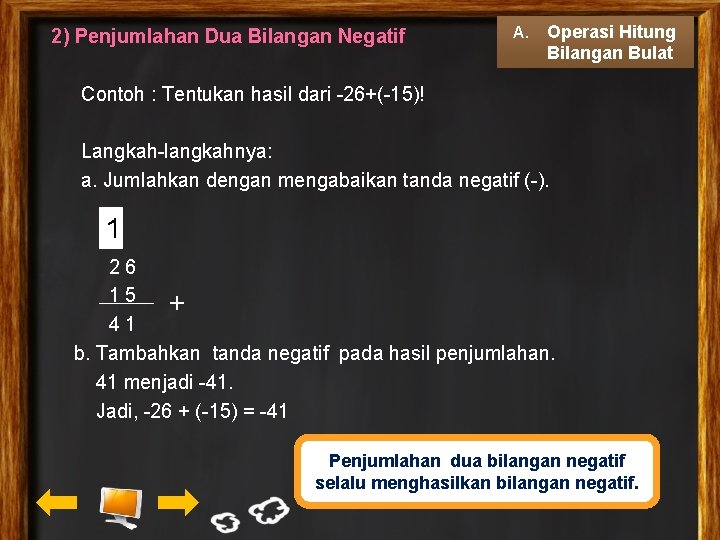 2) Penjumlahan Dua Bilangan Negatif

A. Operasi Hitung Bilangan Bulat

Contoh : Tentukan hasil dari -26+(-15)!

Langkah-langkahnya:
a. Jumlahkan dengan mengabaikan tanda negatif (-).

1
2 6
1 5
+
4 1

b. Tambahkan tanda negatif pada hasil penjumlahan.
41 menjadi -41.
Jadi, -26 + (-15) = -41

Penjumlahan dua bilangan negatif selalu menghasilkan bilangan negatif.